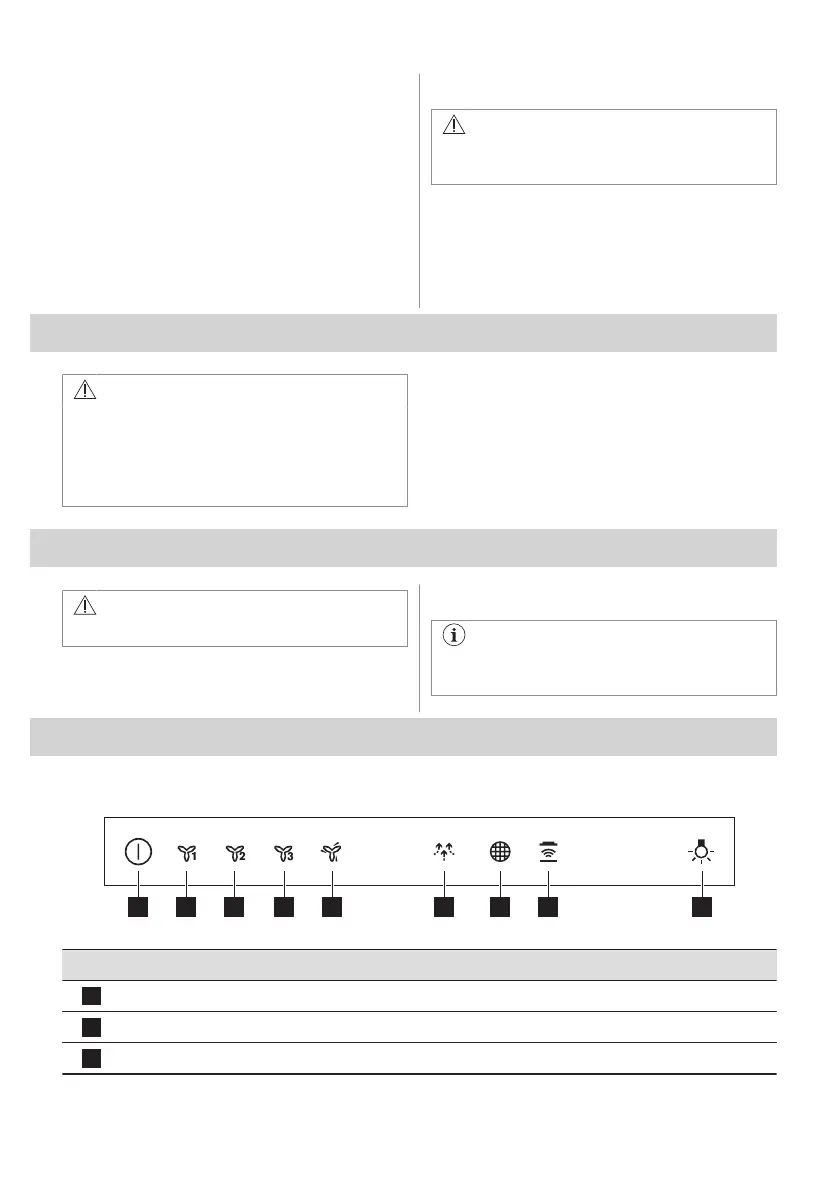 1
2
3